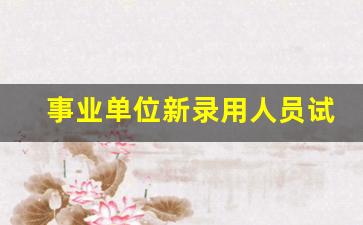 事业单位新录用人员试